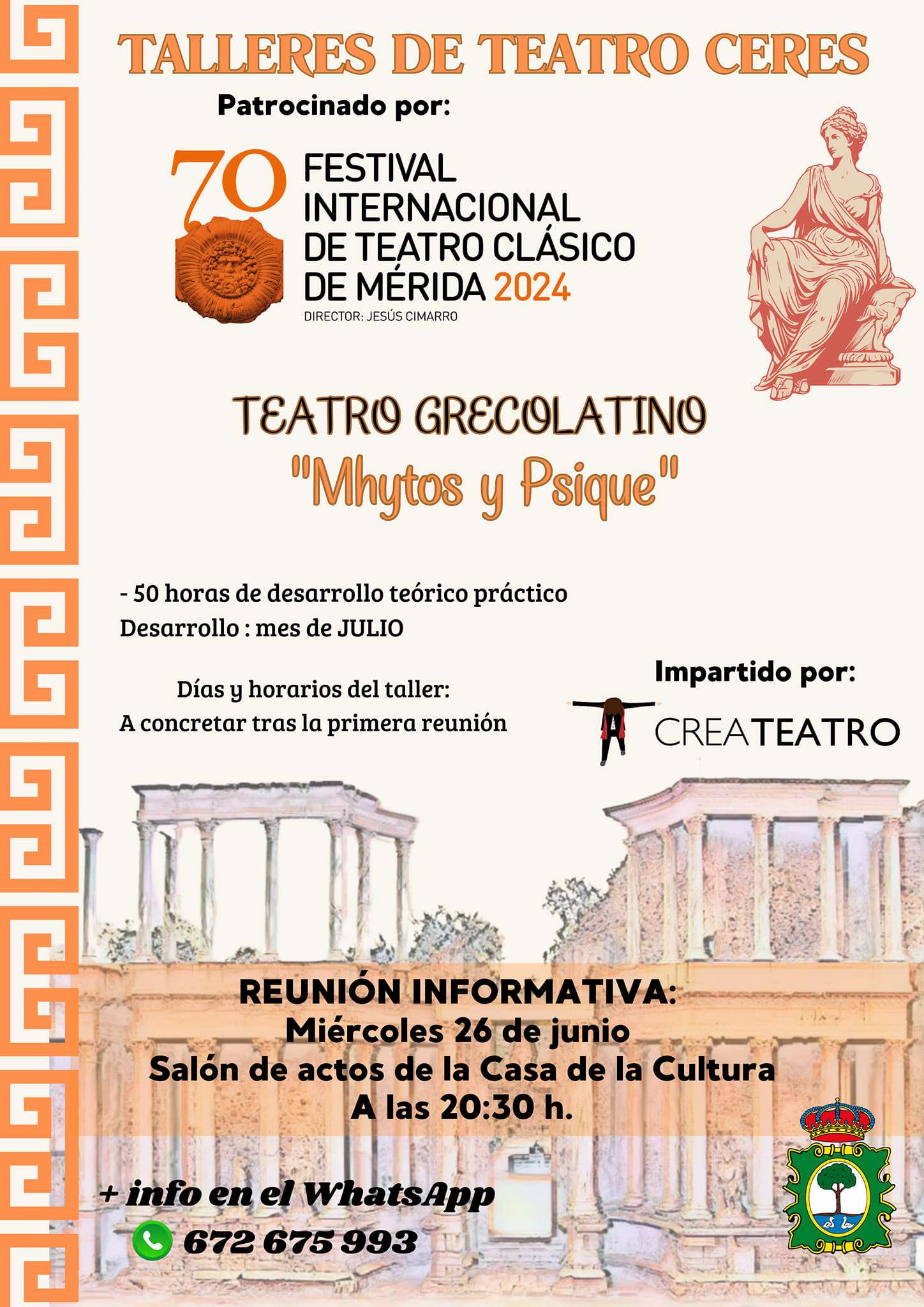 TALLERES DE TEATRO CERES

Patrocinado por:

70 FESTIVAL INTERNACIONAL DE TEATRO CLÁSICO DE MÉRIDA 2024
DIRECTOR: JESÚS CIMARRO

TEATRO GRECOLATINO
"Mhytos y Psique"

- 50 horas de desarrollo teórico práctico
Desarrollo : mes de JULIO

Días y horarios del taller:
A concretar tras la primera reunión

Impartido por:
CREATEATRO

REUNIÓN INFORMATIVA:
Miércoles 26 de junio
Salón de actos de la Casa de la Cultura
A las 20:30 h.

+ info en el WhatsApp
672 675 993